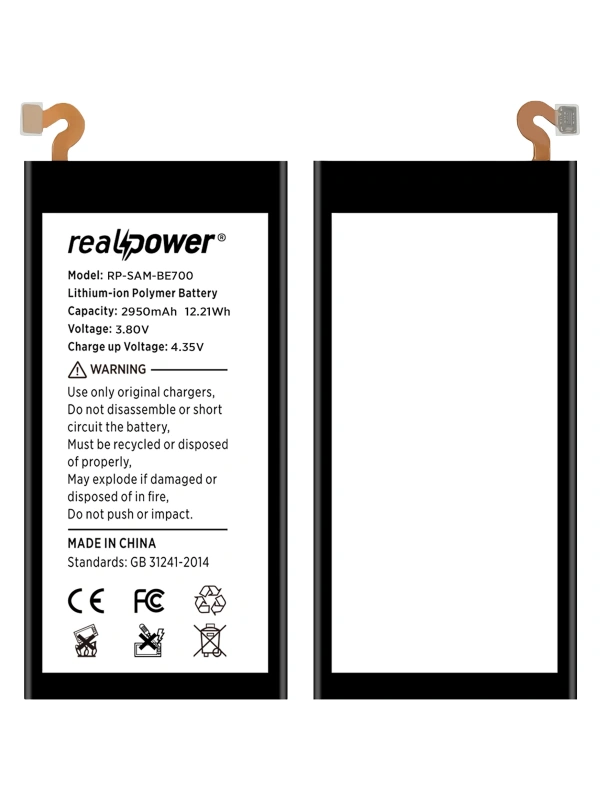 realpower®

Model: RP-SAM-BE700
Lithium-ion Polymer Battery
Capacity: 2950mAh 12.21Wh
Voltage: 3.80V
Charge up Voltage: 4.35V

WARNING

Use only original chargers,
Do not disassemble or short circuit the battery,
Must be recycled or disposed of properly,
May explode if damaged or disposed of in fire,
Do not push or impact.

MADE IN CHINA
Standards: GB 31241-2014

CE FC